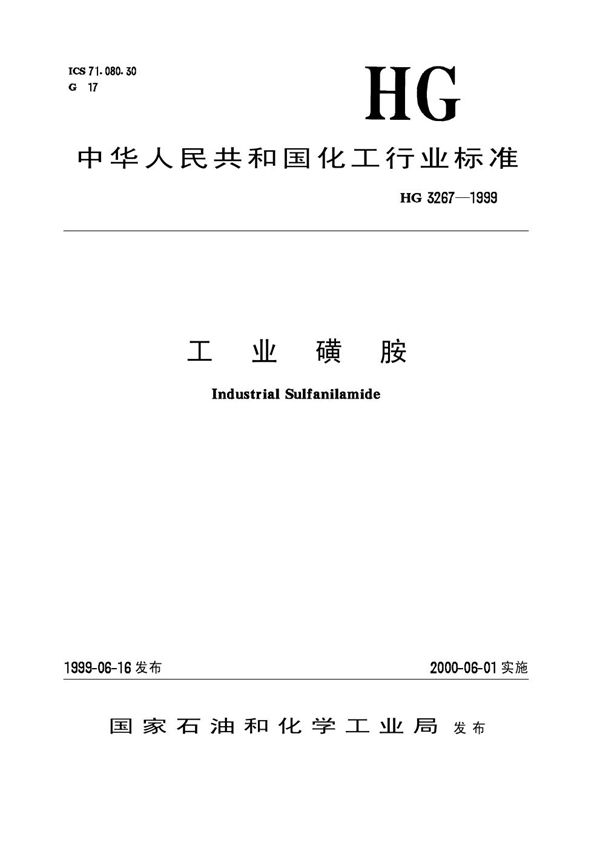 ICS 71.080.30
G 17

HG

中华人民共和国化工行业标准

HG 3267—1999

工业磺胺

Industrial Sulfanilamide

1999-06-16发布

2000-06-01实施

国家石油和化学工业局 发布